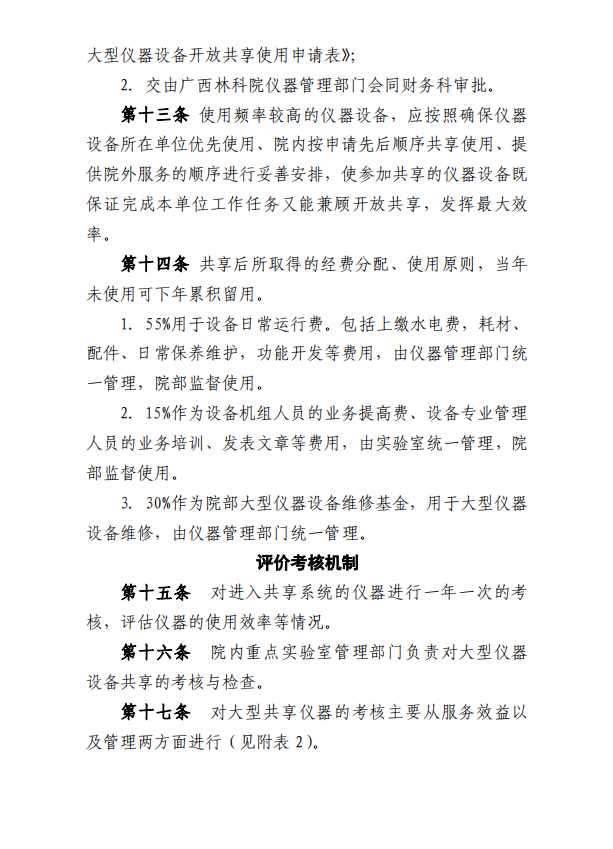 大型仪器设备开放共享使用申请表》;

2. 交由广西林科院仪器管理部门会同财务科审批。

第十三条 使用频率较高的仪器设备，应按照确保仪器设备所在单位优先使用、院内按申请先后顺序共享使用、提供院外服务的顺序进行妥善安排，使参加共享的仪器设备既保证完成本单位工作任务又能兼顾开放共享，发挥最大效率。

第十四条 共享后所取得的经费分配、使用原则，当年未使用可下年累积留用。

1. 55%用于设备日常运行费。包括上缴水电费，耗材、配件、日常保养维护，功能开发等费用，由仪器管理部门统一管理，院部监督使用。

2. 15%作为设备机组人员的业务提高费、设备专业管理人员的业务培训、发表文章等费用，由实验室统一管理，院部监督使用。

3. 30%作为院部大型仪器设备维修基金，用于大型仪器设备维修，由仪器管理部门统一管理。

评价考核机制

第十五条 对进入共享系统的仪器进行一年一次的考核，评估仪器的使用效率等情况。

第十六条 院内重点实验室管理部门负责对大型仪器设备共享的考核与检查。

第十七条 对大型共享仪器的考核主要从服务效益以及管理两方面进行（见附表 2）。